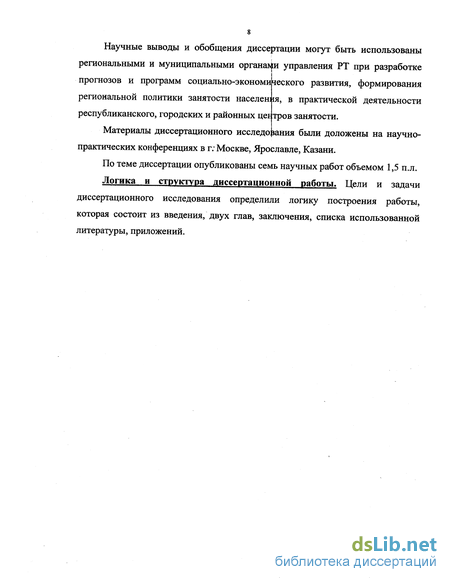 8

Научные выводы и обобщения диссертации могут быть использованы региональными и муниципальными органами управления РТ при разработке прогнозов и программ социально-экономического развития, формирования региональной политики занятости населения, в практической деятельности республиканского, городских и районных центров занятости.

Материалы диссертационного исследования были доложены на научно-практических конференциях в г. Москве, Ярославле, Казани.

По теме диссертации опубликованы семь научных работ объемом 1,5 п.л.

Логика и структура диссертационной работы. Цели и задачи диссертационного исследования определили логику построения работы, которая состоит из введения, двух глав, заключения, списка использованной литературы, приложений.

dsLib.net
библиотека диссертаций